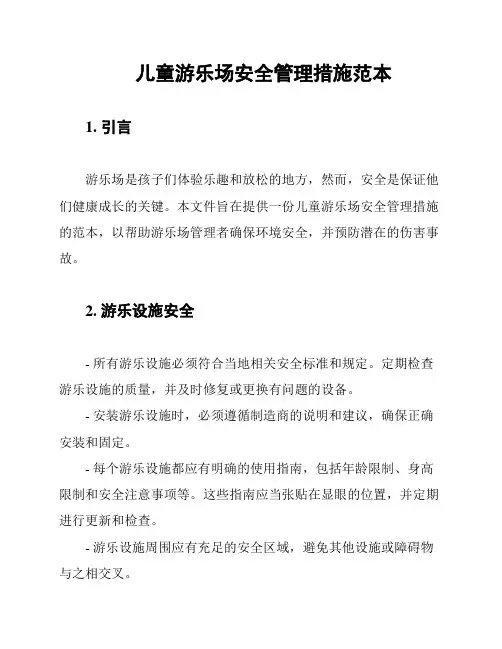 儿童游乐场安全管理措施范本

1. 引言

游乐场是孩子们体验乐趣和放松的地方，然而，安全是保证他们健康成长的关键。本文件旨在提供一份儿童游乐场安全管理措施的范本，以帮助游乐场管理者确保环境安全，并预防潜在的伤害事故。

2. 游乐设施安全

- 所有游乐设施必须符合当地相关安全标准和规定。定期检查游乐设施的质量，并及时修复或更换有问题的设备。

- 安装游乐设施时，必须遵循制造商的说明和建议，确保正确安装和固定。

- 每个游乐设施都应有明确的使用指南，包括年龄限制、身高限制和安全注意事项等。这些指南应当张贴在显眼的位置，并定期进行更新和检查。

- 游乐设施周围应有充足的安全区域，避免其他设施或障碍物与之相交叉。